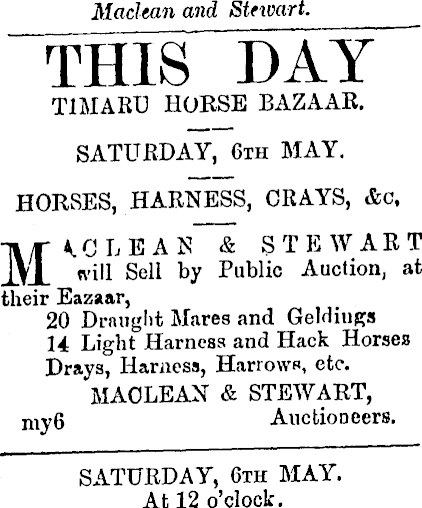 Maclean and Stewart.

THIS DAY

TIMARU HORSE BAZAAR.

SATURDAY, 6TH MAY.

HORSES, HARNESS, CRAYS, &c,

MACLEAN & STEWART will Sell by Public Auction, at their Eazaar,

20 Draught Mares and Geldiugs
14 Light Harness and Hack Horses
Drays, Harness, Harrows, etc.

MACLEAN & STEWART,
Auctioneers.
my6

SATURDAY, 6TH MAY.
At 12 o'clock.